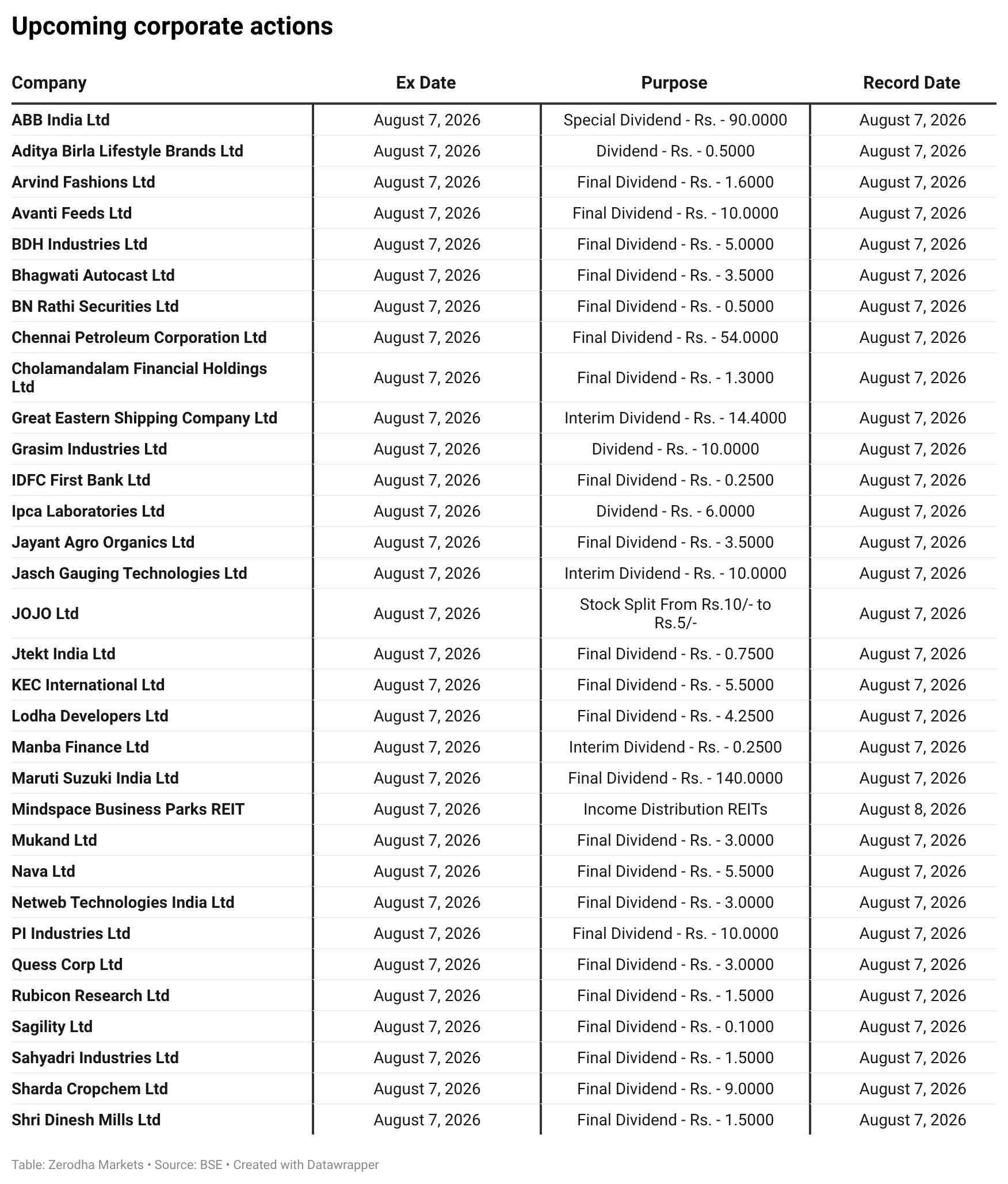 Upcoming corporate actions

| Company | Ex Date | Purpose | Record Date |
|---|---|---|---|
| ABB India Ltd | August 7, 2026 | Special Dividend - Rs. - 90.0000 | August 7, 2026 |
| Aditya Birla Lifestyle Brands Ltd | August 7, 2026 | Dividend - Rs. - 0.5000 | August 7, 2026 |
| Arvind Fashions Ltd | August 7, 2026 | Final Dividend - Rs. - 1.6000 | August 7, 2026 |
| Avanti Feeds Ltd | August 7, 2026 | Final Dividend - Rs. - 10.0000 | August 7, 2026 |
| BDH Industries Ltd | August 7, 2026 | Final Dividend - Rs. - 5.0000 | August 7, 2026 |
| Bhagwati Autocast Ltd | August 7, 2026 | Final Dividend - Rs. - 3.5000 | August 7, 2026 |
| BN Rathi Securities Ltd | August 7, 2026 | Final Dividend - Rs. - 0.5000 | August 7, 2026 |
| Chennai Petroleum Corporation Ltd | August 7, 2026 | Final Dividend - Rs. - 54.0000 | August 7, 2026 |
| Cholamandalam Financial Holdings Ltd | August 7, 2026 | Final Dividend - Rs. - 1.3000 | August 7, 2026 |
| Great Eastern Shipping Company Ltd | August 7, 2026 | Interim Dividend - Rs. - 14.4000 | August 7, 2026 |
| Grasim Industries Ltd | August 7, 2026 | Dividend - Rs. - 10.0000 | August 7, 2026 |
| IDFC First Bank Ltd | August 7, 2026 | Final Dividend - Rs. - 0.2500 | August 7, 2026 |
| Ipca Laboratories Ltd | August 7, 2026 | Dividend - Rs. - 6.0000 | August 7, 2026 |
| Jayant Agro Organics Ltd | August 7, 2026 | Final Dividend - Rs. - 3.5000 | August 7, 2026 |
| Jasch Gauging Technologies Ltd | August 7, 2026 | Interim Dividend - Rs. - 10.0000 | August 7, 2026 |
| JOJO Ltd | August 7, 2026 | Stock Split From Rs.10/- to Rs.5/- | August 7, 2026 |
| Jtekt India Ltd | August 7, 2026 | Final Dividend - Rs. - 0.7500 | August 7, 2026 |
| KEC International Ltd | August 7, 2026 | Final Dividend - Rs. - 5.5000 | August 7, 2026 |
| Lodha Developers Ltd | August 7, 2026 | Final Dividend - Rs. - 4.2500 | August 7, 2026 |
| Manba Finance Ltd | August 7, 2026 | Interim Dividend - Rs. - 0.2500 | August 7, 2026 |
| Maruti Suzuki India Ltd | August 7, 2026 | Final Dividend - Rs. - 140.0000 | August 7, 2026 |
| Mindspace Business Parks REIT | August 7, 2026 | Income Distribution REITs | August 8, 2026 |
| Mukand Ltd | August 7, 2026 | Final Dividend - Rs. - 3.0000 | August 7, 2026 |
| Nava Ltd | August 7, 2026 | Final Dividend - Rs. - 5.5000 | August 7, 2026 |
| Netweb Technologies India Ltd | August 7, 2026 | Final Dividend - Rs. - 3.0000 | August 7, 2026 |
| PI Industries Ltd | August 7, 2026 | Final Dividend - Rs. - 10.0000 | August 7, 2026 |
| Quess Corp Ltd | August 7, 2026 | Final Dividend - Rs. - 3.0000 | August 7, 2026 |
| Rubicon Research Ltd | August 7, 2026 | Final Dividend - Rs. - 1.5000 | August 7, 2026 |
| Sagility Ltd | August 7, 2026 | Final Dividend - Rs. - 0.1000 | August 7, 2026 |
| Sahyadri Industries Ltd | August 7, 2026 | Final Dividend - Rs. - 1.5000 | August 7, 2026 |
| Sharda Cropchem Ltd | August 7, 2026 | Final Dividend - Rs. - 9.0000 | August 7, 2026 |
| Shri Dinesh Mills Ltd | August 7, 2026 | Final Dividend - Rs. - 1.5000 | August 7, 2026 |

Table: Zerodha Markets • Source: BSE • Created with Datawrapper